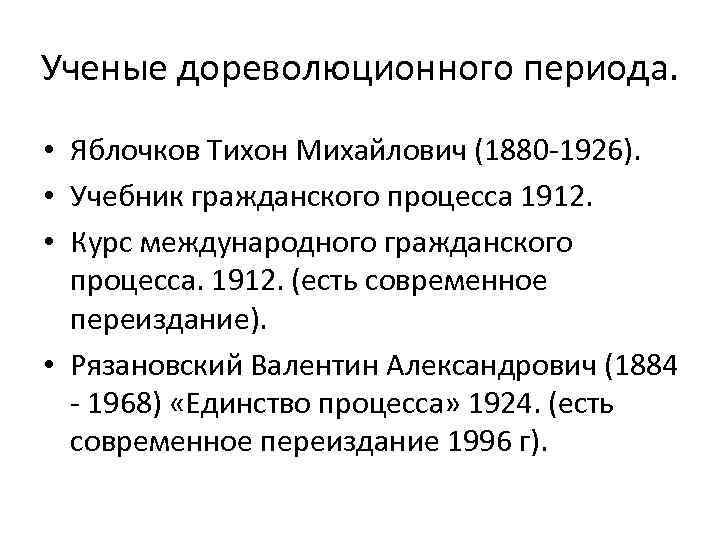 Ученые дореволюционного периода.

• Яблочков Тихон Михайлович (1880-1926).

• Учебник гражданского процесса 1912.

• Курс международного гражданского процесса. 1912. (есть современное переиздание).

• Рязановский Валентин Александрович (1884 - 1968) «Единство процесса» 1924. (есть современное переиздание 1996 г).